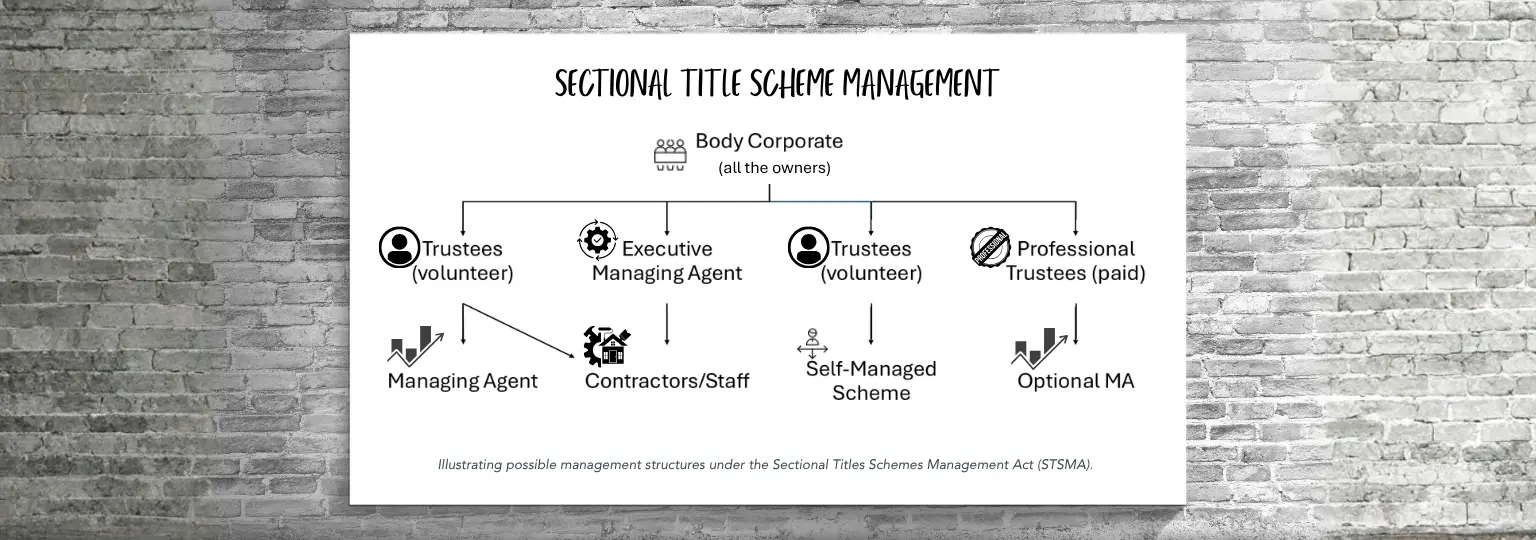 SECTIONAL TITLE SCHEME MANAGEMENT

Body Corporate
(all the owners)

Trustees (volunteer)

Executive Managing Agent

Trustees (volunteer)

PROFESSIONAL

Professional Trustees (paid)

Managing Agent

Contractors/Staff

Self-Managed Scheme

Optional MA

Illustrating possible management structures under the Sectional Titles Schemes Management Act (STSMA).